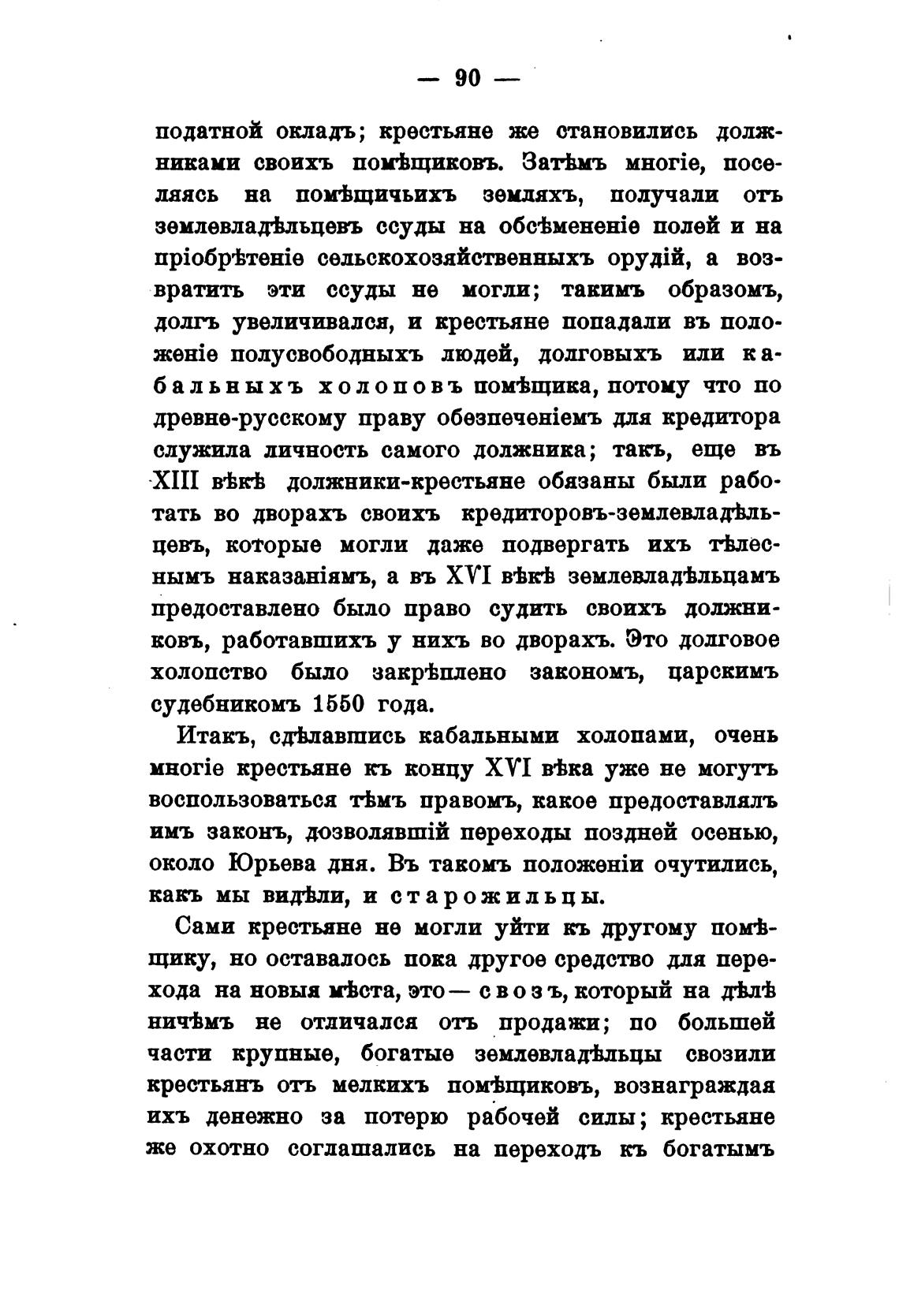 — 90 —

податной окладъ; крестьяне же становились должниками своихъ помѣщиковъ. Затѣмъ многіе, поселяясь на помѣщичьихъ земляхъ, получали отъ землевладѣльцевъ ссуды на обсѣмененіе полей и на пріобрѣтеніе сельскохозяйственныхъ орудій, а возвратить эти ссуды не могли; такимъ образомъ, долгъ увеличивался, и крестьяне попадали въ положеніе полусвободныхъ людей, долговыхъ или кабальныхъ холоповъ помѣщика, потому что по древне-русскому праву обезпеченіемъ для кредитора служила личность самого должника; такъ, еще въ XIII вѣкѣ должники-крестьяне обязаны были работать во дворахъ своихъ кредиторовъ-землевладѣльцевъ, которые могли даже подвергать ихъ тѣлеснымъ наказаніямъ, а въ XVI вѣкѣ землевладѣльцамъ предоставлено было право судить своихъ должниковъ, работавшихъ у нихъ во дворахъ. Это долговое холопство было закрѣплено закономъ, царскимъ судебникомъ 1550 года.

Итакъ, сдѣлавшись кабальными холопами, очень многіе крестьяне къ концу XVI вѣка уже не могутъ воспользоваться тѣмъ правомъ, какое предоставлялъ имъ законъ, дозволявшій переходы поздней осенью, около Юрьева дня. Въ такомъ положеніи очутились, какъ мы видѣли, и старожильцы.

Сами крестьяне не могли уйти къ другому помѣщику, но оставалось пока другое средство для перехода на новыя мѣста, это — свозъ, который на дѣлѣ ничѣмъ не отличался отъ продажи; по большей части крупные, богатые землевладѣльцы свозили крестьянъ отъ мелкихъ помѣщиковъ, вознаграждая ихъ денежно за потерю рабочей силы; крестьяне же охотно соглашались на переходъ къ богатымъ